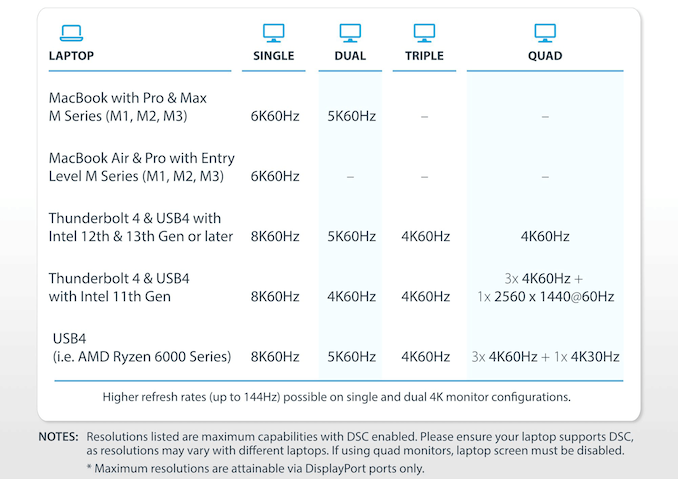 | LAPTOP | SINGLE | DUAL | TRIPLE | QUAD |
|---|---|---|---|---|
| MacBook with Pro & Max M Series (M1, M2, M3) | 6K60Hz | 5K60Hz | – | – |
| MacBook Air & Pro with Entry Level M Series (M1, M2, M3) | 6K60Hz | – | – | – |
| Thunderbolt 4 & USB4 with Intel 12th & 13th Gen or later | 8K60Hz | 5K60Hz | 4K60Hz | 4K60Hz |
| Thunderbolt 4 & USB4 with Intel 11th Gen | 8K60Hz | 4K60Hz | 4K60Hz | 3x 4K60Hz + 1x 2560 x 1440@60Hz |
| USB4 (i.e. AMD Ryzen 6000 Series) | 8K60Hz | 5K60Hz | 4K60Hz | 3x 4K60Hz + 1x 4K30Hz |

Higher refresh rates (up to 144Hz) possible on single and dual 4K monitor configurations.

NOTES: Resolutions listed are maximum capabilities with DSC enabled. Please ensure your laptop supports DSC, as resolutions may vary with different laptops. If using quad monitors, laptop screen must be disabled.

* Maximum resolutions are attainable via DisplayPort ports only.